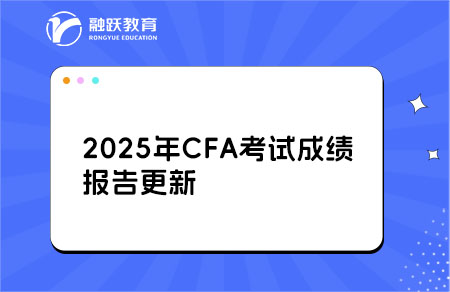 融跃教育
RONGYUE EDUCATION

2025年CFA考试成绩报告更新